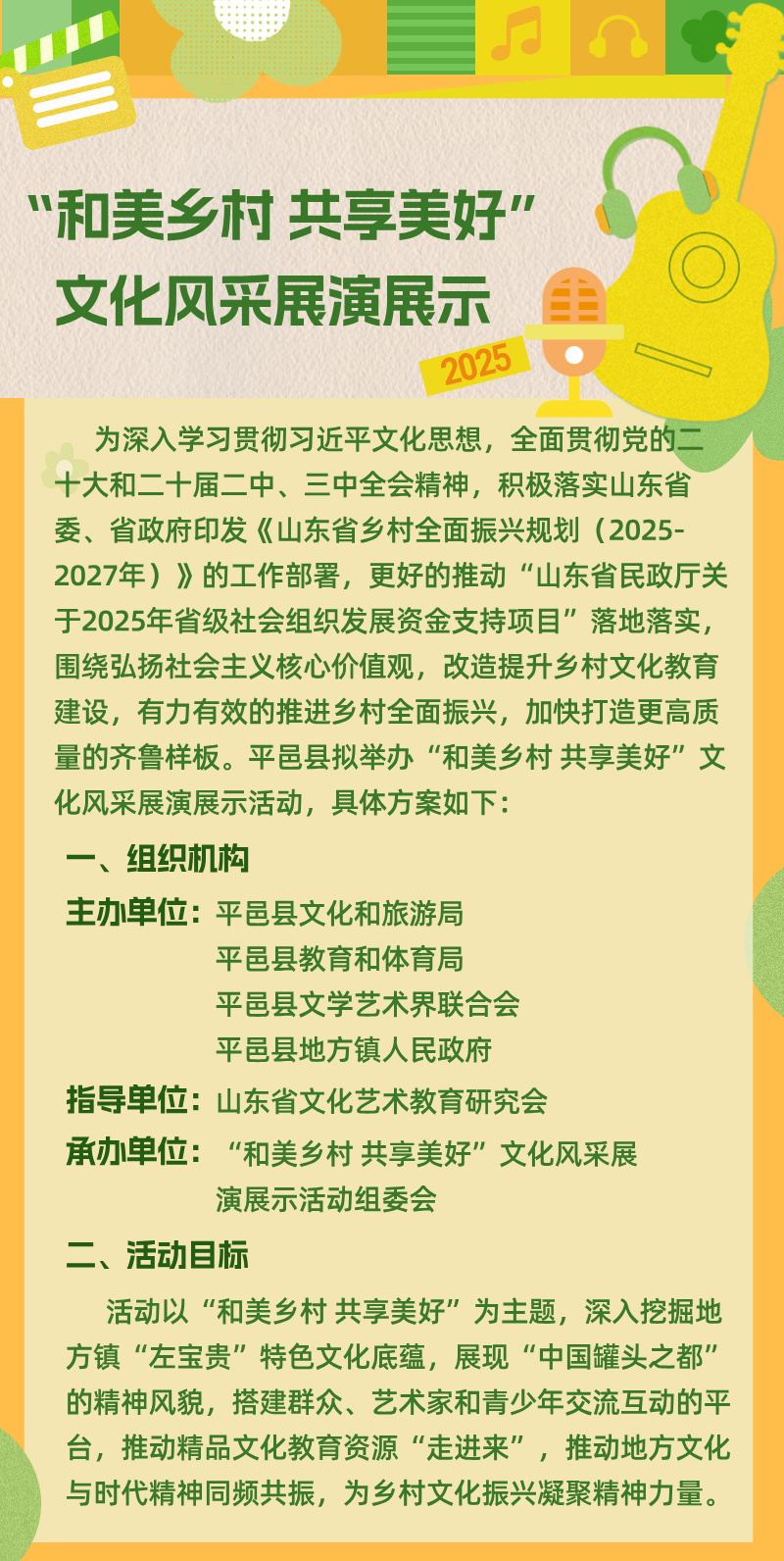 “和美乡村 共享美好”
文化风采展演展示

2025

为深入学习贯彻习近平文化思想，全面贯彻党的二十大和二十届二中、三中全会精神，积极落实山东省委、省政府印发《山东省乡村全面振兴规划（2025-2027年）》的工作部署，更好的推动“山东省民政厅关于2025年省级社会组织发展资金支持项目”落地落实，围绕弘扬社会主义核心价值观，改造提升乡村文化教育建设，有力有效的推进乡村全面振兴，加快打造更高质量的齐鲁样板。平邑县拟举办“和美乡村 共享美好”文化风采展演展示活动，具体方案如下：

一、组织机构

主办单位：平邑县文化和旅游局
平邑县教育和体育局
平邑县文学艺术界联合会
平邑县地方镇人民政府

指导单位：山东省文化艺术教育研究会

承办单位：“和美乡村 共享美好”文化风采展演展示活动组委会

二、活动目标

活动以“和美乡村 共享美好”为主题，深入挖掘地方镇“左宝贵”特色文化底蕴，展现“中国罐头之都”的精神风貌，搭建群众、艺术家和青少年交流互动的平台，推动精品文化教育资源“走进来”，推动地方文化与时代精神同频共振，为乡村文化振兴凝聚精神力量。